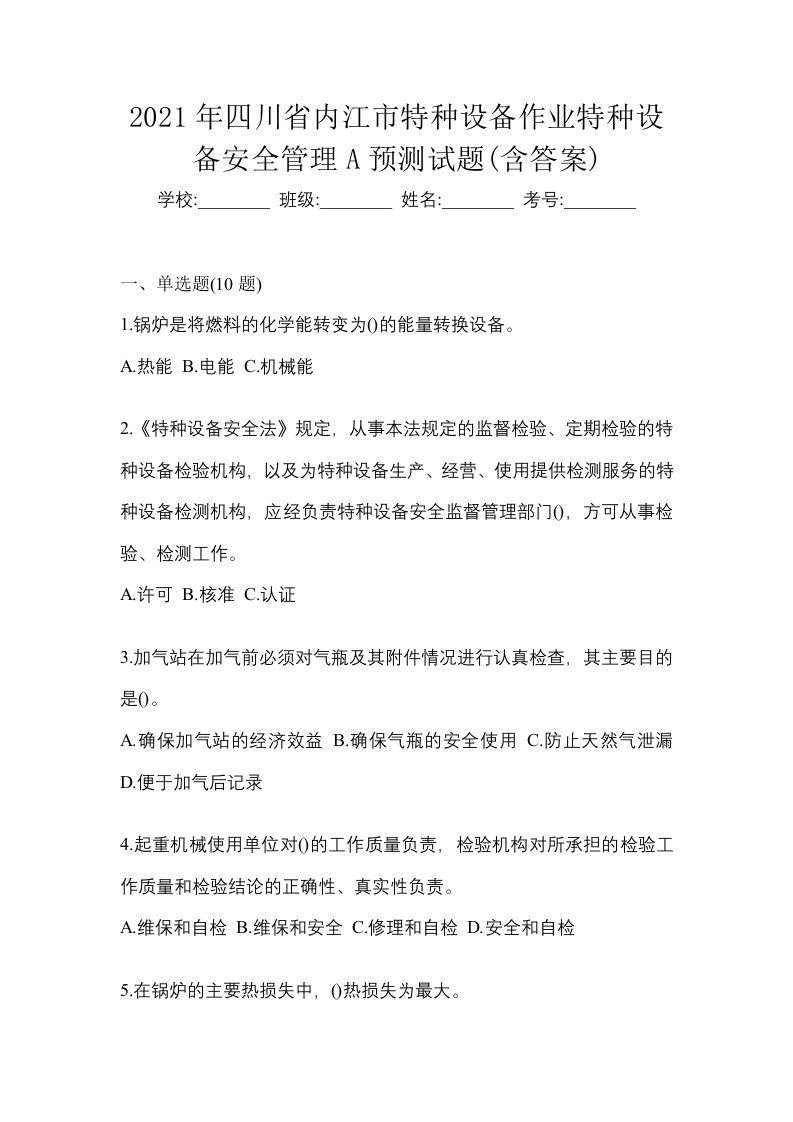 2021年四川省内江市特种设备作业特种设备安全管理A预测试题(含答案)

学校:________ 班级:________ 姓名:________ 考号:________

一、单选题(10题)

1.锅炉是将燃料的化学能转变为()的能量转换设备。

A.热能 B.电能 C.机械能

2.《特种设备安全法》规定，从事本法规定的监督检验、定期检验的特种设备检验机构，以及为特种设备生产、经营、使用提供检测服务的特种设备检测机构，应经负责特种设备安全监督管理部门()，方可从事检验、检测工作。

A.许可 B.核准 C.认证

3.加气站在加气前必须对气瓶及其附件情况进行认真检查，其主要目的是()。

A.确保加气站的经济效益 B.确保气瓶的安全使用 C.防止天然气泄漏 D.便于加气后记录

4.起重机械使用单位对()的工作质量负责，检验机构对所承担的检验工作质量和检验结论的正确性、真实性负责。

A.维保和自检 B.维保和安全 C.修理和自检 D.安全和自检

5.在锅炉的主要热损失中，()热损失为最大。